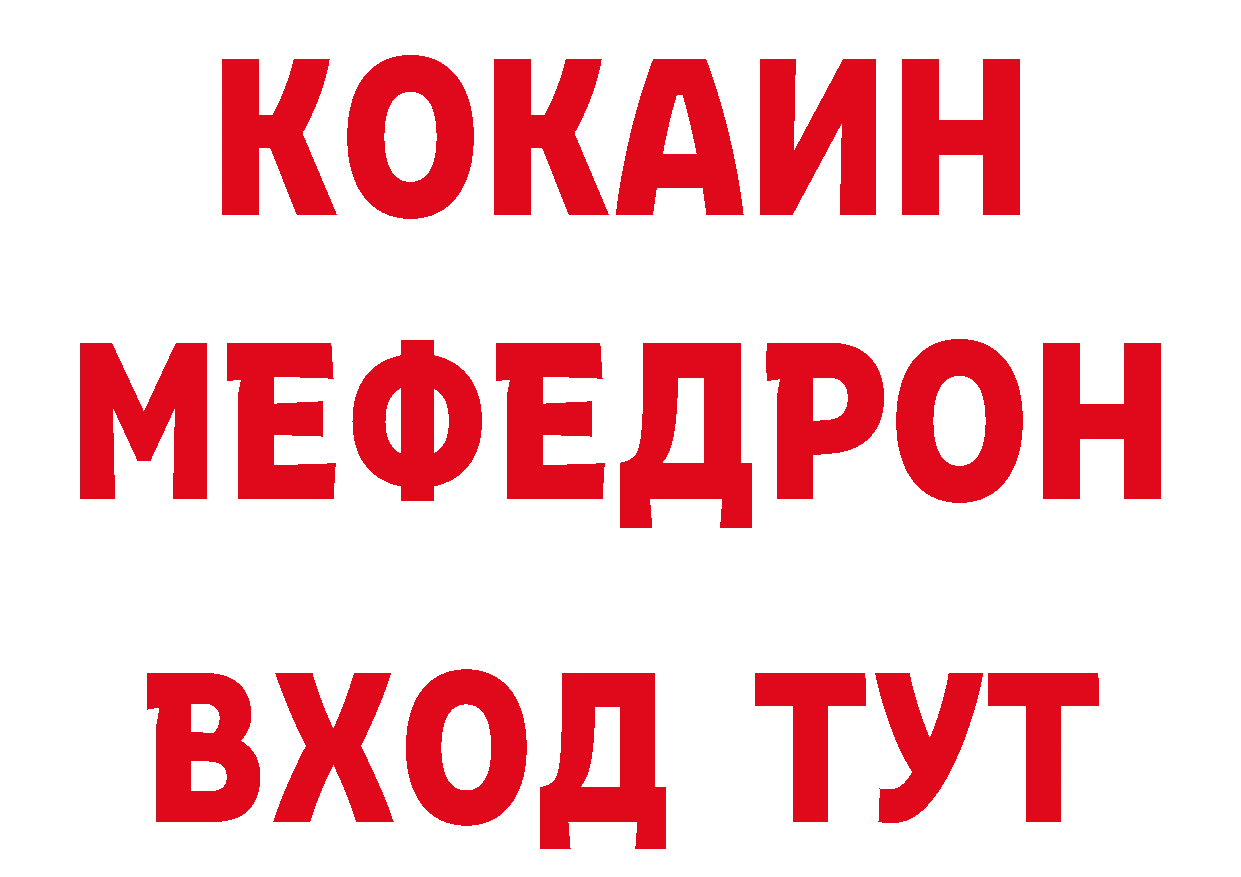 КОКАИН
МЕФЕДРОН
ВХОД ТУТ